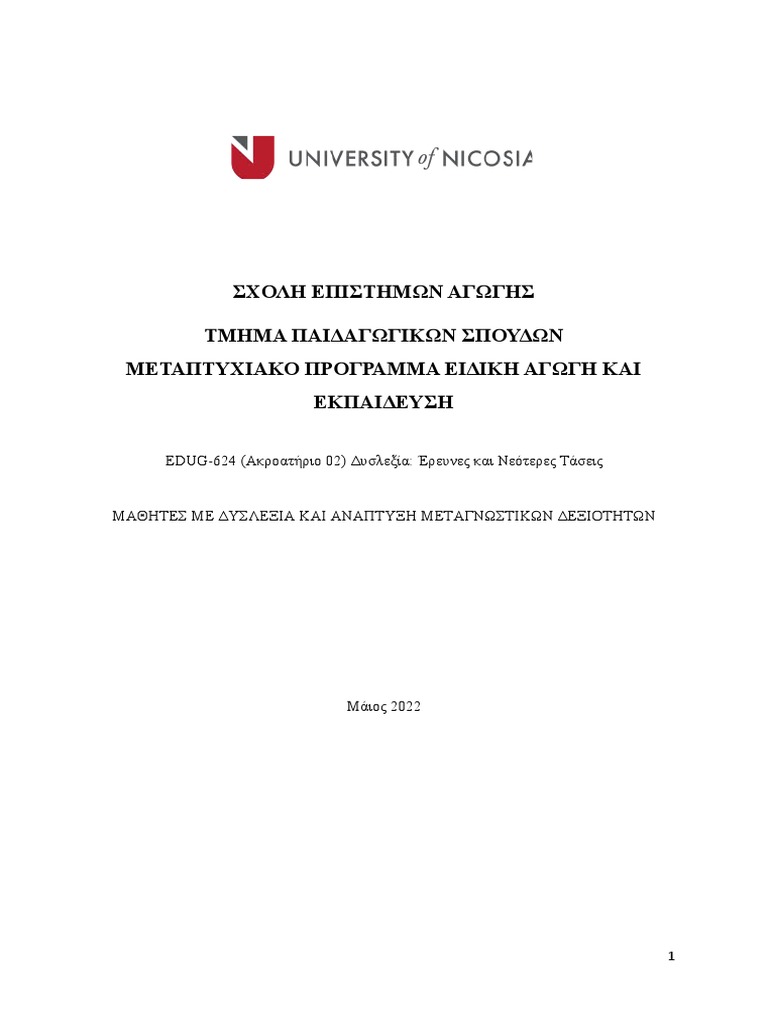 UNIVERSITY of NICOSIA

ΣΧΟΛΗ ΕΠΙΣΤΗΜΩΝ ΑΓΩΓΗΣ

ΤΜΗΜΑ ΠΑΙΔΑΓΩΓΙΚΩΝ ΣΠΟΥΔΩΝ

ΜΕΤΑΠΤΥΧΙΑΚΟ ΠΡΟΓΡΑΜΜΑ ΕΙΔΙΚΗ ΑΓΩΓΗ ΚΑΙ ΕΚΠΑΙΔΕΥΣΗ

EDUG-624 (Ακροατήριο 02) Δυσλεξία: Έρευνες και Νεότερες Τάσεις

ΜΑΘΗΤΕΣ ΜΕ ΔΥΣΛΕΞΙΑ ΚΑΙ ΑΝΑΠΤΥΞΗ ΜΕΤΑΓΝΩΣΤΙΚΩΝ ΔΕΞΙΟΤΗΤΩΝ

Μάιος 2022

1